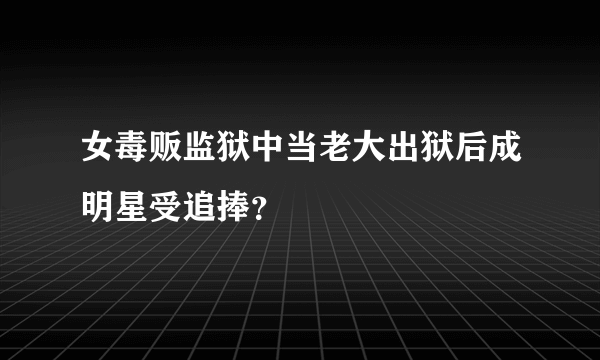 女毒贩监狱中当老大出狱后成明星受追捧？